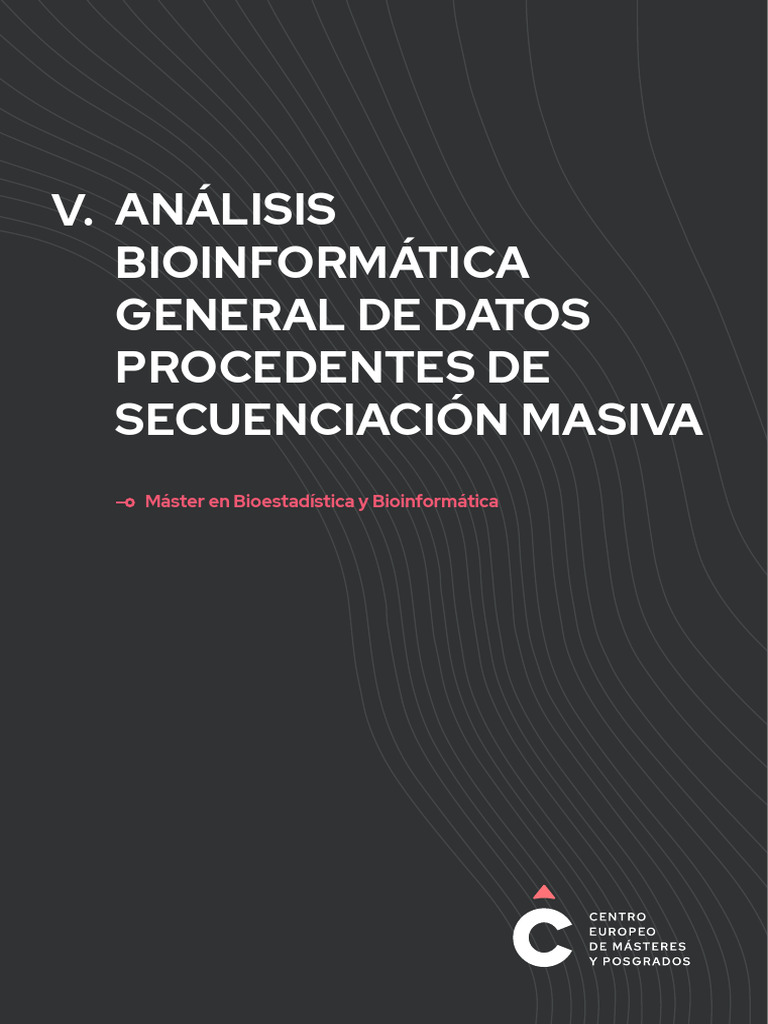 V. ANÁLISIS BIOINFORMÁTICA GENERAL DE DATOS PROCEDENTES DE SECUENCIACIÓN MASIVA

Máster en Bioestadística y Bioinformática

CENTRO EUROPEO DE MÁSTERES Y POSGRADOS